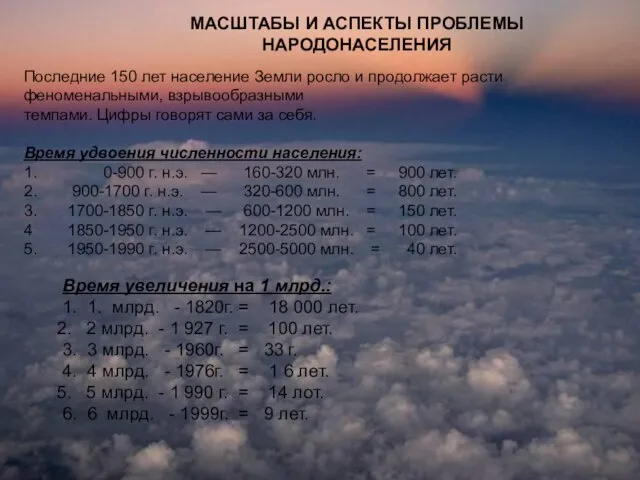 МАСШТАБЫ И АСПЕКТЫ ПРОБЛЕМЫ НАРОДОНАСЕЛЕНИЯ

Последние 150 лет население Земли росло и продолжает расти феноменальными, взрывообразными темпами. Цифры говорят сами за себя.

Время удвоения численности населения:
1. 0-900 г. н.э. — 160-320 млн. = 900 лет.
2. 900-1700 г. н.э. — 320-600 млн. = 800 лет.
3. 1700-1850 г. н.э. — 600-1200 млн. = 150 лет.
4 1850-1950 г. н.э. — 1200-2500 млн. = 100 лет.
5. 1950-1990 г. н.э. — 2500-5000 млн. = 40 лет.

Время увеличения на 1 млрд.:
1. 1. млрд. - 1820г. = 18 000 лет.
2. 2 млрд. - 1 927 г. = 100 лет.
3. 3 млрд. - 1960г. = 33 г.
4. 4 млрд. - 1976г. = 1 6 лет.
5. 5 млрд. - 1 990 г. = 14 лот.
6. 6 млрд. - 1999г. = 9 лет.